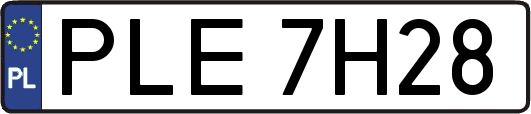 PL
PLE 7H28